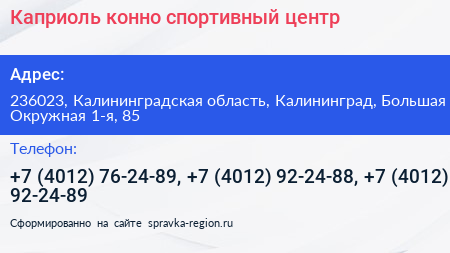 Каприоль конно спортивный центр

Адрес:

236023, Калининградская область, Калининград, Большая Окружная 1-я, 85

Телефон:

+7 (4012) 76-24-89, +7 (4012) 92-24-88, +7 (4012) 92-24-89

Сформированно на сайте spravka-region.ru